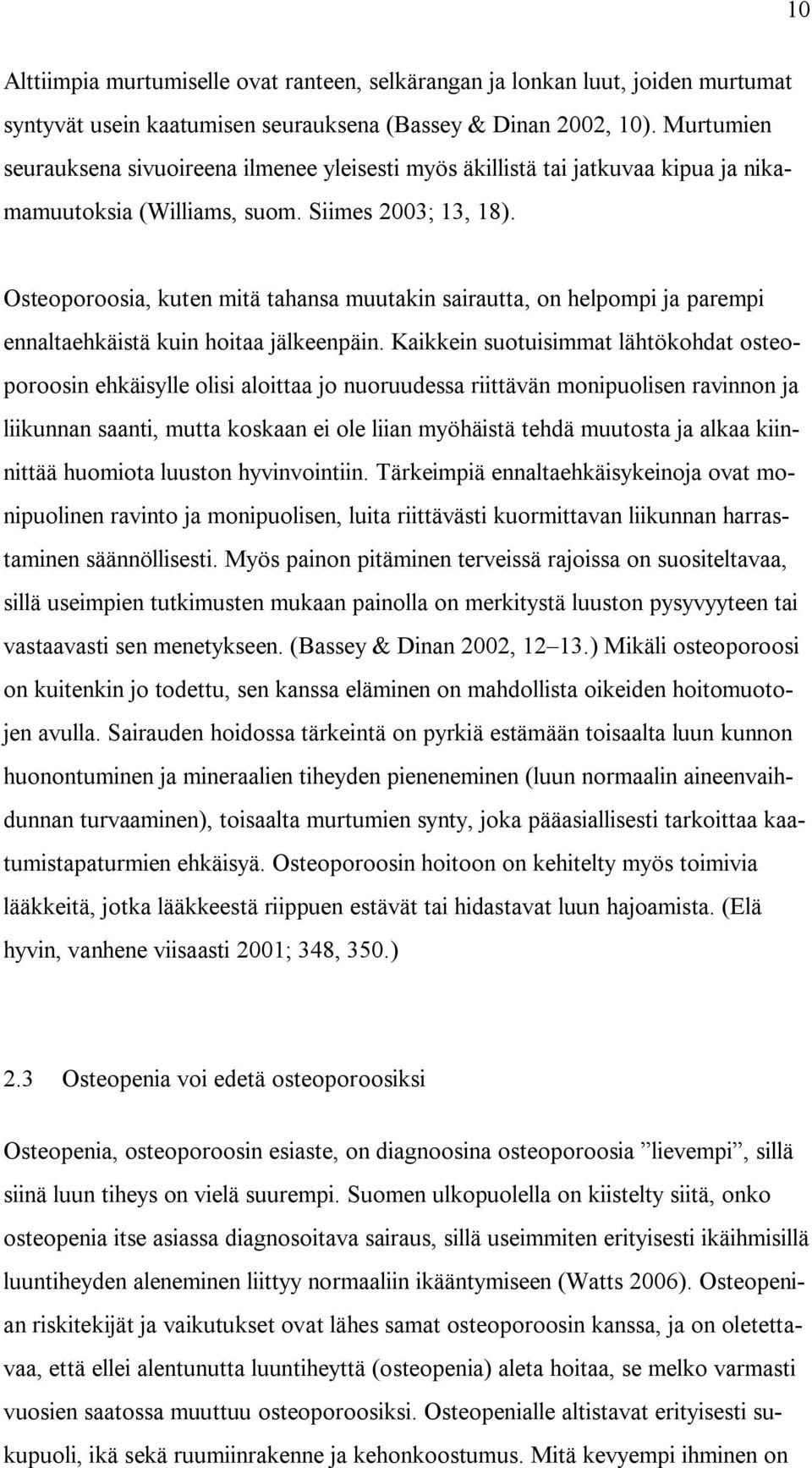 10

Alttiimpia murtumiselle ovat ranteen, selkärangan ja lonkan luut, joiden murtumat syntyvät usein kaatumisen seurauksena (Bassey & Dinan 2002, 10). Murtumien seurauksena sivuoireena ilmenee yleisesti myös äkillistä tai jatkuvaa kipua ja nikamamuutoksia (Williams, suom. Siimes 2003; 13, 18).

Osteoporoosia, kuten mitä tahansa muutakin sairautta, on helpompi ja parempi ennaltaehkäistä kuin hoitaa jälkeenpäin. Kaikkein suotuisimmat lähtökohdat osteoporoosin ehkäisylle olisi aloittaa jo nuoruudessa riittävän monipuolisen ravinnon ja liikunnan saanti, mutta koskaan ei ole liian myöhäistä tehdä muutosta ja alkaa kiinnittää huomiota luuston hyvinvointiin. Tärkeimpiä ennaltaehkäisykeinoja ovat monipuolinen ravinto ja monipuolisen, luita riittävästi kuormittavan liikunnan harrastaminen säännöllisesti. Myös painon pitäminen terveissä rajoissa on suositeltavaa, sillä useimpien tutkimusten mukaan painolla on merkitystä luuston pysyvyyteen tai vastaavasti sen menetykseen. (Bassey & Dinan 2002, 12–13.) Mikäli osteoporoosi on kuitenkin jo todettu, sen kanssa eläminen on mahdollista oikeiden hoitomuotojen avulla. Sairauden hoidossa tärkeintä on pyrkiä estämään toisaalta luun kunnon huonontuminen ja mineraalien tiheyden pieneneminen (luun normaalin aineenvaihdunnan turvaaminen), toisaalta murtumien synty, joka pääasiallisesti tarkoittaa kaatumistapaturmien ehkäisyä. Osteoporoosin hoitoon on kehitelty myös toimivia lääkkeitä, jotka lääkkeestä riippuen estävät tai hidastavat luun hajoamista. (Elä hyvin, vanhene viisaasti 2001; 348, 350.)

2.3 Osteopenia voi edetä osteoporoosiksi

Osteopenia, osteoporoosin esiaste, on diagnoosina osteoporoosia ”lievempi”, sillä siinä luun tiheys on vielä suurempi. Suomen ulkopuolella on kiistelty siitä, onko osteopenia itse asiassa diagnosoitava sairaus, sillä useimmiten erityisesti ikäihmisillä luuntiheyden aleneminen liittyy normaaliin ikääntymiseen (Watts 2006). Osteopenian riskitekijät ja vaikutukset ovat lähes samat osteoporoosin kanssa, ja on oletettavaa, että ellei alentunutta luuntiheyttä (osteopenia) aleta hoitaa, se melko varmasti vuosien saatossa muuttuu osteoporoosiksi. Osteopenialle altistavat erityisesti sukupuoli, ikä sekä ruumiinrakenne ja kehonkoostumus. Mitä kevyempi ihminen on